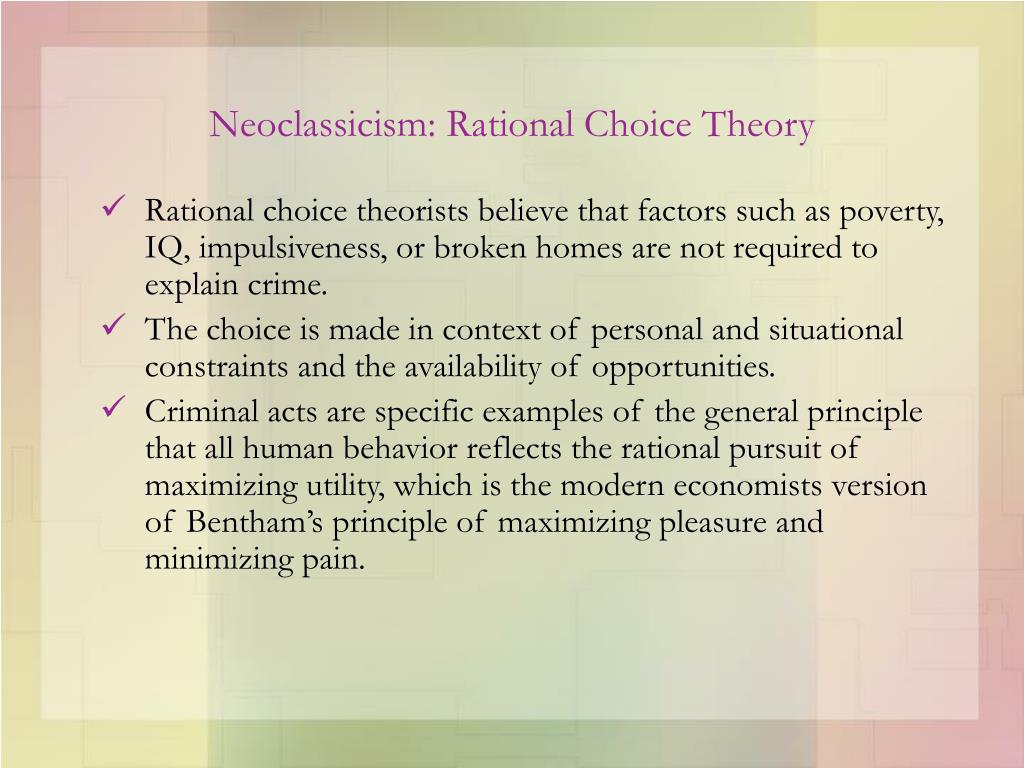 Neoclassicism: Rational Choice Theory

✓ Rational choice theorists believe that factors such as poverty, IQ, impulsiveness, or broken homes are not required to explain crime.

✓ The choice is made in context of personal and situational constraints and the availability of opportunities.

✓ Criminal acts are specific examples of the general principle that all human behavior reflects the rational pursuit of maximizing utility, which is the modern economists version of Bentham's principle of maximizing pleasure and minimizing pain.